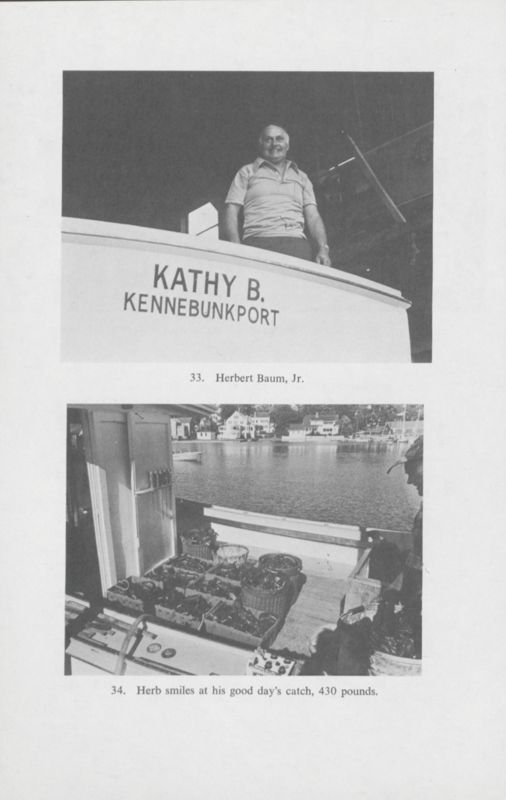 KATHY B.
KENNEBUNKPORT

33. Herbert Baum, Jr.

34. Herb smiles at his good day's catch, 430 pounds.